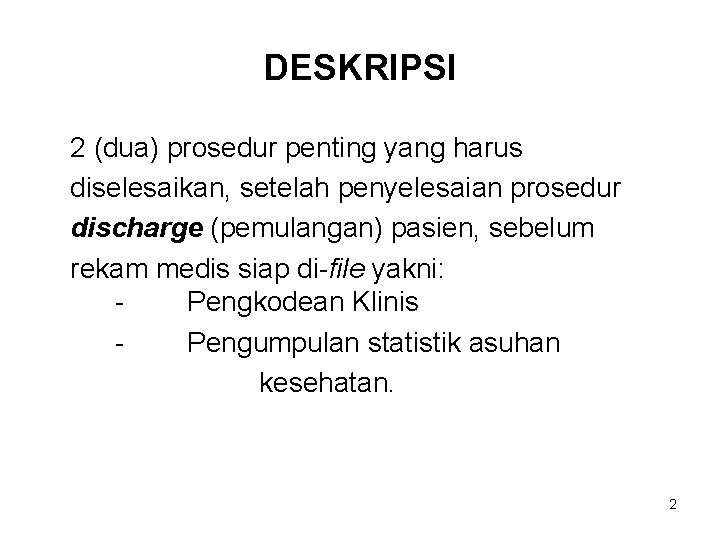 DESKRIPSI

2 (dua) prosedur penting yang harus diselesaikan, setelah penyelesaian prosedur discharge (pemulangan) pasien, sebelum rekam medis siap di-file yakni:
- Pengkodean Klinis
- Pengumpulan statistik asuhan kesehatan.

2